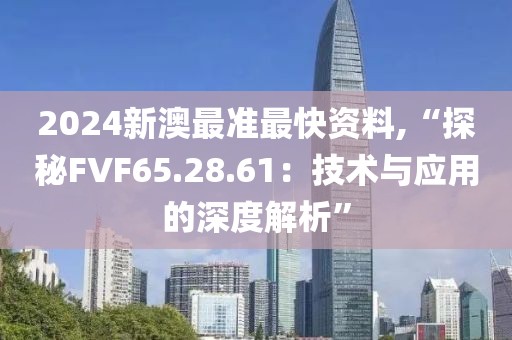 2024新澳最准最快资料,“探秘FVF65.28.61：技术与应用的深度解析”